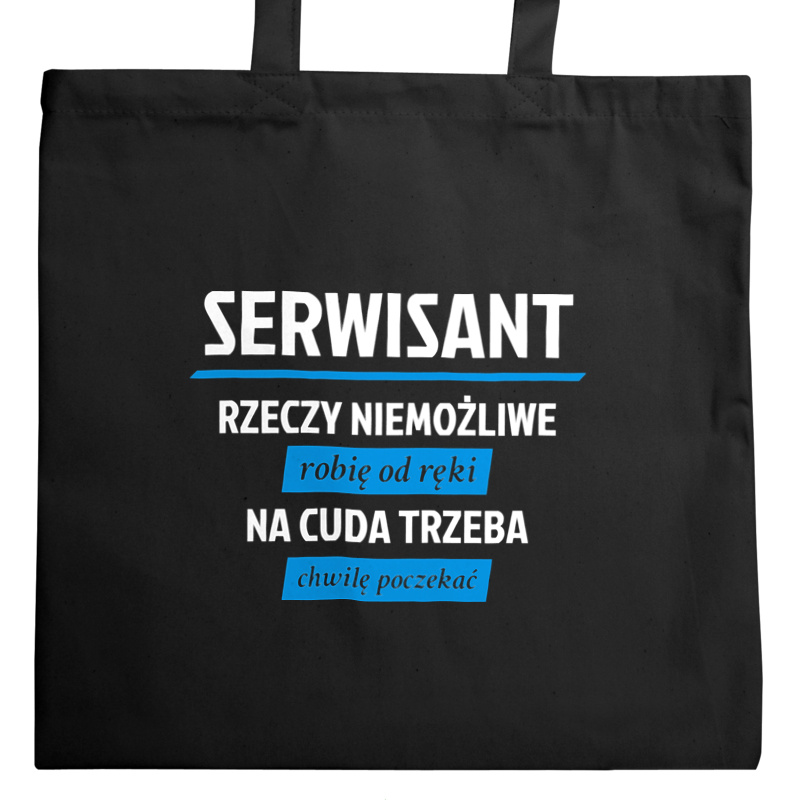 SERWISANT

RZECZY NIEMOŻLIWE

robię od ręki

NA CUDA TRZEBA

chwilę poczekać